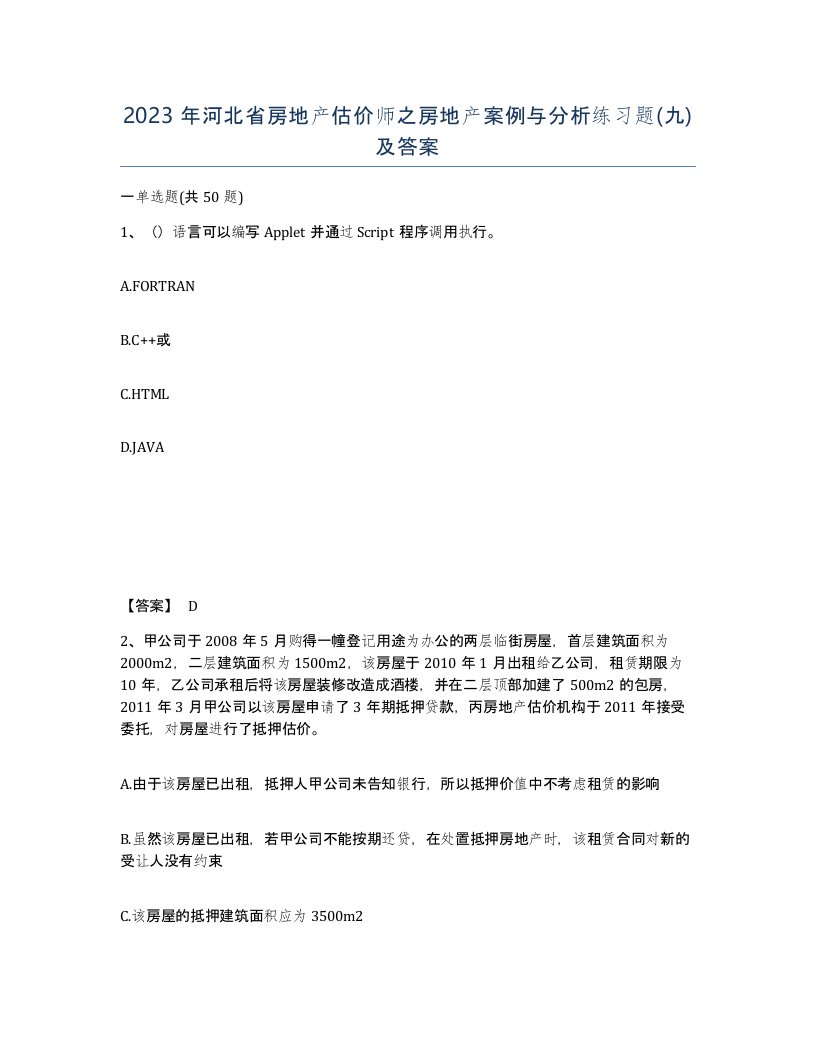 2023 年河北省房地产估价师之房地产案例与分析练习题(九)及答案

一单选题(共 50 题)

1、（）语言可以编写 Applet 并通过 Script 程序调用执行。

A.FORTRAN

B.C++或

C.HTML

D.JAVA

【答案】 D

2、甲公司于 2008 年 5 月购得一幢登记用途为办公的两层临街房屋，首层建筑面积为 2000m2，二层建筑面积为 1500m2，该房屋于 2010 年 1 月出租给乙公司，租赁期限为 10 年，乙公司承租后将该房屋装修改造成酒楼，并在二层顶部加建了 500m2 的包房，2011 年 3 月甲公司以该房屋申请了 3 年期抵押贷款，丙房地产估价机构于 2011 年接受委托，对房屋进行了抵押估价。

A.由于该房屋已出租，抵押人甲公司未告知银行，所以抵押价值中不考虑租赁的影响

B.虽然该房屋已出租，若甲公司不能按期还贷，在处置抵押房地产时，该租赁合同对新的受让人没有约束

C.该房屋的抵押建筑面积应为 3500m2